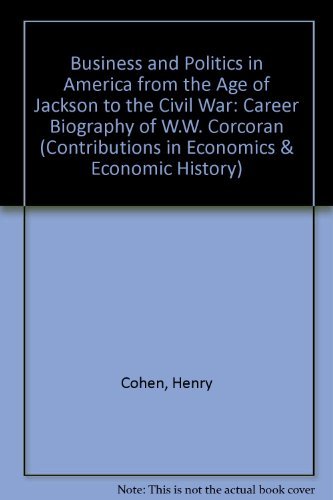 Business and Politics in America from the Age of Jackson to the Civil War: Career Biography of W.W. Corcoran (Contributions in Economics & Economic History)

Cohen, Henry

Note: This is not the actual book cover